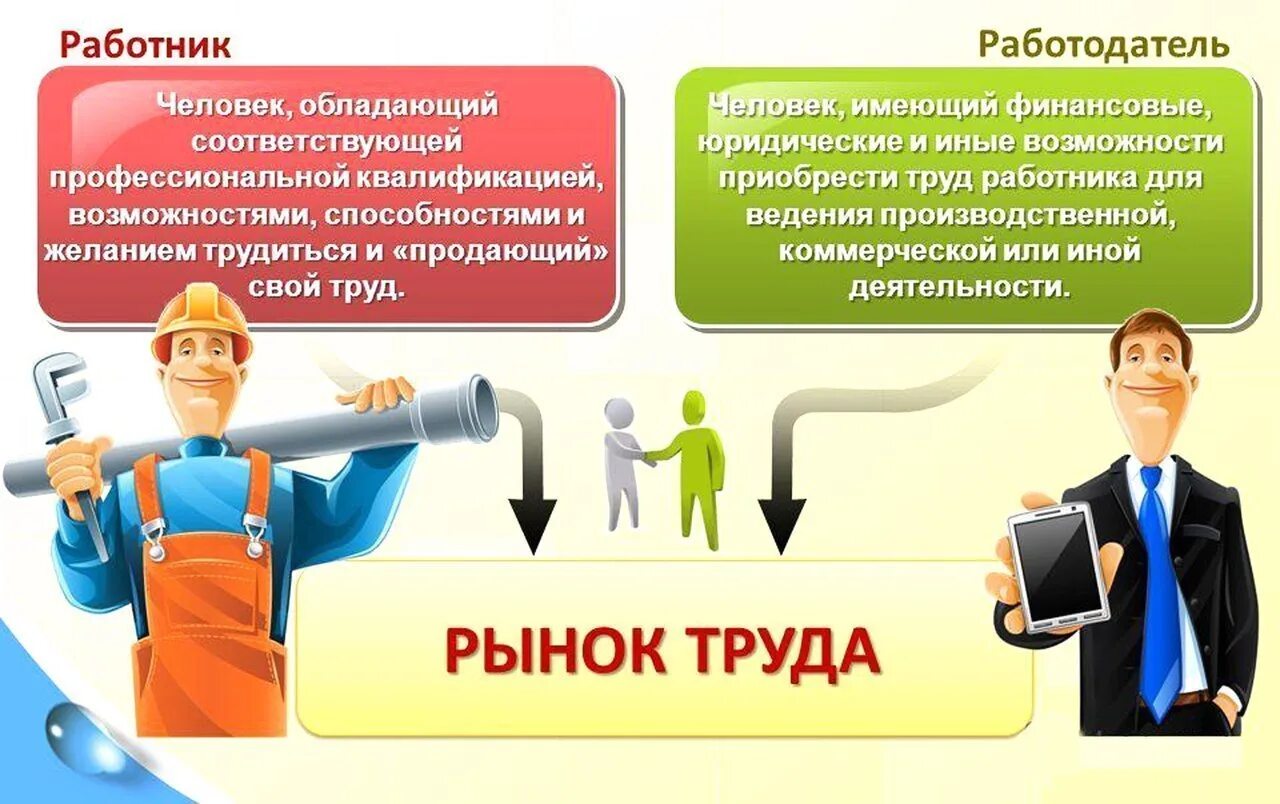 Работник

Человек, обладающий соответствующей профессиональной квалификацией, возможностями, способностями и желанием трудиться и «продающий» свой труд.

Работодатель

Человек, имеющий финансовые, юридические и иные возможности приобрести труд работника для ведения производственной, коммерческой или иной деятельности.

РЫНОК ТРУДА